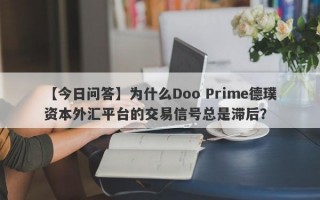 【今日问答】为什么Doo Prime德璞资本外汇平台的交易信号总是滞后？